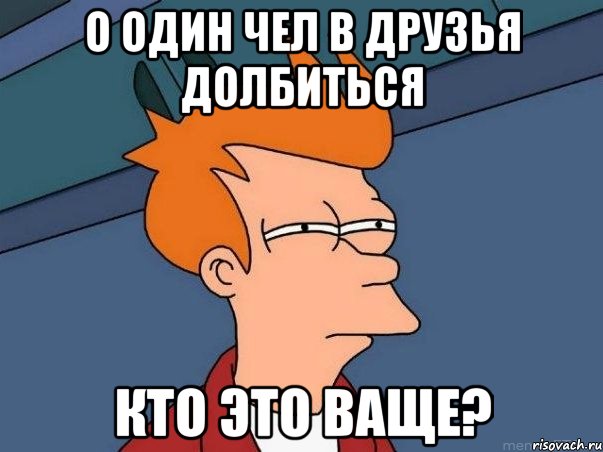 О ОДИН ЧЕЛ В ДРУЗЬЯ ДОЛБИТЬСЯ

КТО ЭТО ВАЩЕ?

risovach.ru